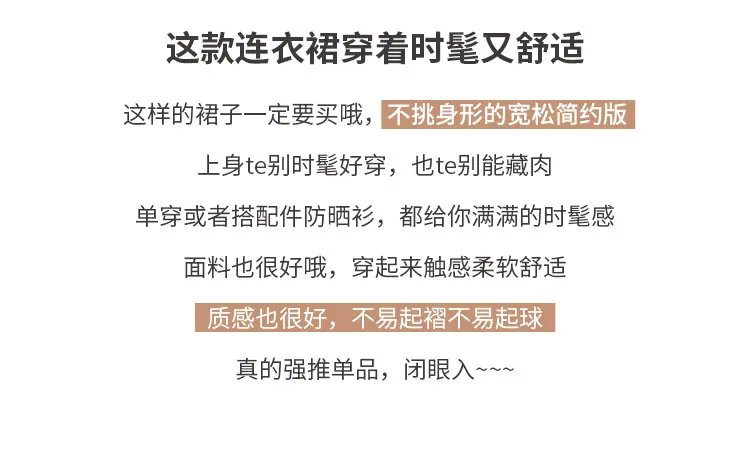 这款连衣裙穿着时髦又舒适

这样的裙子一定要买哦，不挑身形的宽松简约版

上身te别时髦好穿，也te别能藏肉

单穿或者搭配件防晒衫，都给你满满的时髦感

面料也很好哦，穿起来触感柔软舒适

质感也很好，不易起褶不易起球

真的强推单品，闭眼入~~~